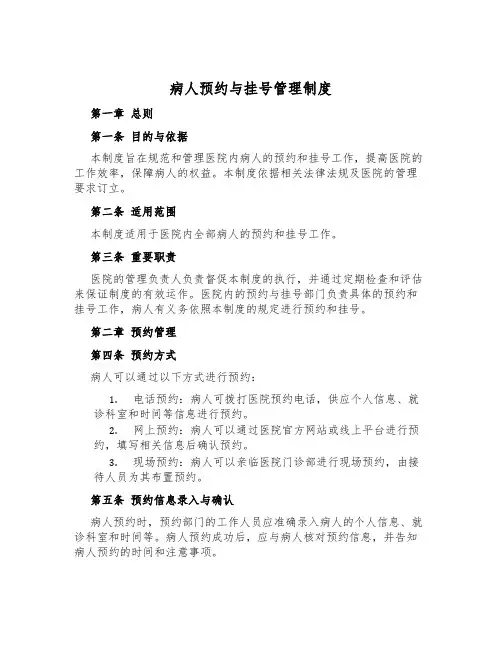 病人预约与挂号管理制度

第一章 总则

第一条 目的与依据

本制度旨在规范和管理医院内病人的预约和挂号工作，提高医院的工作效率，保障病人的权益。本制度依据相关法律法规及医院的管理要求订立。

第二条 适用范围

本制度适用于医院内全部病人的预约和挂号工作。

第三条 重要职责

医院的管理负责人负责督促本制度的执行，并通过定期检查和评估来保证制度的有效运作。医院内的预约与挂号部门负责具体的预约和挂号工作，病人有义务依照本制度的规定进行预约和挂号。

第二章 预约管理

第四条 预约方式

病人可以通过以下方式进行预约：

1. 电话预约：病人可拨打医院预约电话，供应个人信息、就诊科室和时间等信息进行预约。
2. 网上预约：病人可以通过医院官方网站或线上平台进行预约，填写相关信息后确认预约。
3. 现场预约：病人可以亲临医院门诊部进行现场预约，由接待人员为其布置预约。

第五条 预约信息录入与确认

病人预约时，预约部门的工作人员应准确录入病人的个人信息、就诊科室和时间等。病人预约成功后，应与病人核对预约信息，并告知病人预约的时间和注意事项。